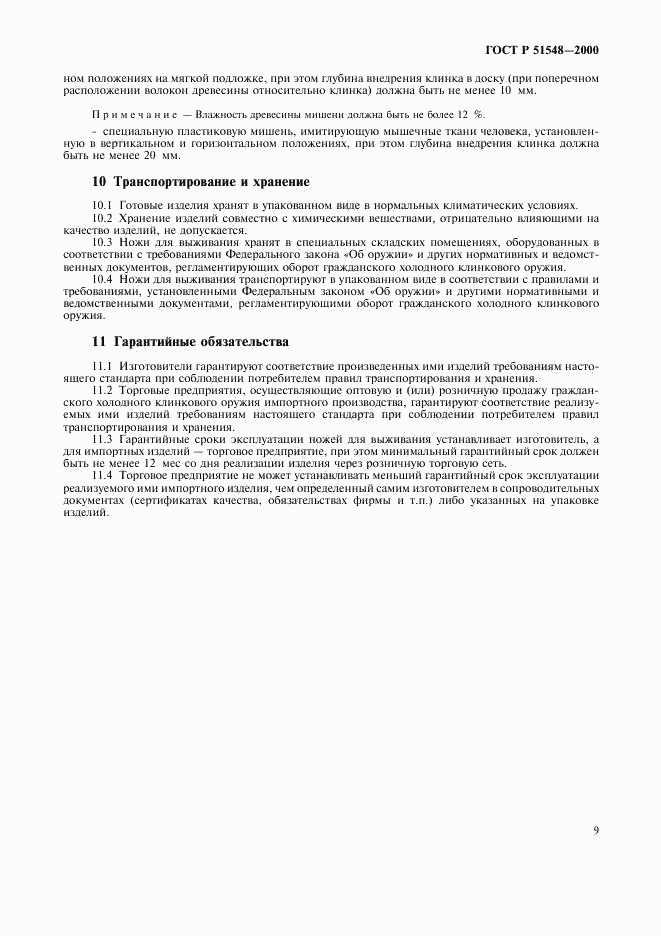 ГОСТ Р 51548—2000

ном положениях на мягкой подложке, при этом глубина внедрения клинка в доску (при поперечном расположении волокон древесины относительно клинка) должна быть не менее 10 мм.

Примечание — Влажность древесины мишени должна быть не более 12 %.

- специальную пластиковую мишень, имитирующую мышечные ткани человека, установленную в вертикальном и горизонтальном положениях, при этом глубина внедрения клинка должна быть не менее 20 мм.

10 Транспортирование и хранение

10.1 Готовые изделия хранят в упакованном виде в нормальных климатических условиях.
10.2 Хранение изделий совместно с химическими веществами, отрицательно влияющими на качество изделий, не допускается.
10.3 Ножи для выживания хранят в специальных складских помещениях, оборудованных в соответствии с требованиями Федерального закона «Об оружии» и других нормативных и ведомственных документов, регламентирующих оборот гражданского холодного клинкового оружия.
10.4 Ножи для выживания транспортируют в упакованном виде в соответствии с правилами и требованиями, установленными Федеральным законом «Об оружии» и другими нормативными и ведомственными документами, регламентирующими оборот гражданского холодного клинкового оружия.

11 Гарантийные обязательства

11.1 Изготовители гарантируют соответствие произведенных ими изделий требованиям настоящего стандарта при соблюдении потребителем правил транспортирования и хранения.
11.2 Торговые предприятия, осуществляющие оптовую и (или) розничную продажу гражданского холодного клинкового оружия импортного производства, гарантируют соответствие реализуемых ими изделий требованиям настоящего стандарта при соблюдении потребителем правил транспортирования и хранения.
11.3 Гарантийные сроки эксплуатации ножей для выживания устанавливает изготовитель, а для импортных изделий — торговое предприятие, при этом минимальный гарантийный срок должен быть не менее 12 мес со дня реализации изделия через розничную торговую сеть.
11.4 Торговое предприятие не может устанавливать меньший гарантийный срок эксплуатации реализуемого ими импортного изделия, чем определенный самим изготовителем в сопроводительных документах (сертификатах качества, обязательствах фирмы и т.п.) либо указанных на упаковке изделий.

9